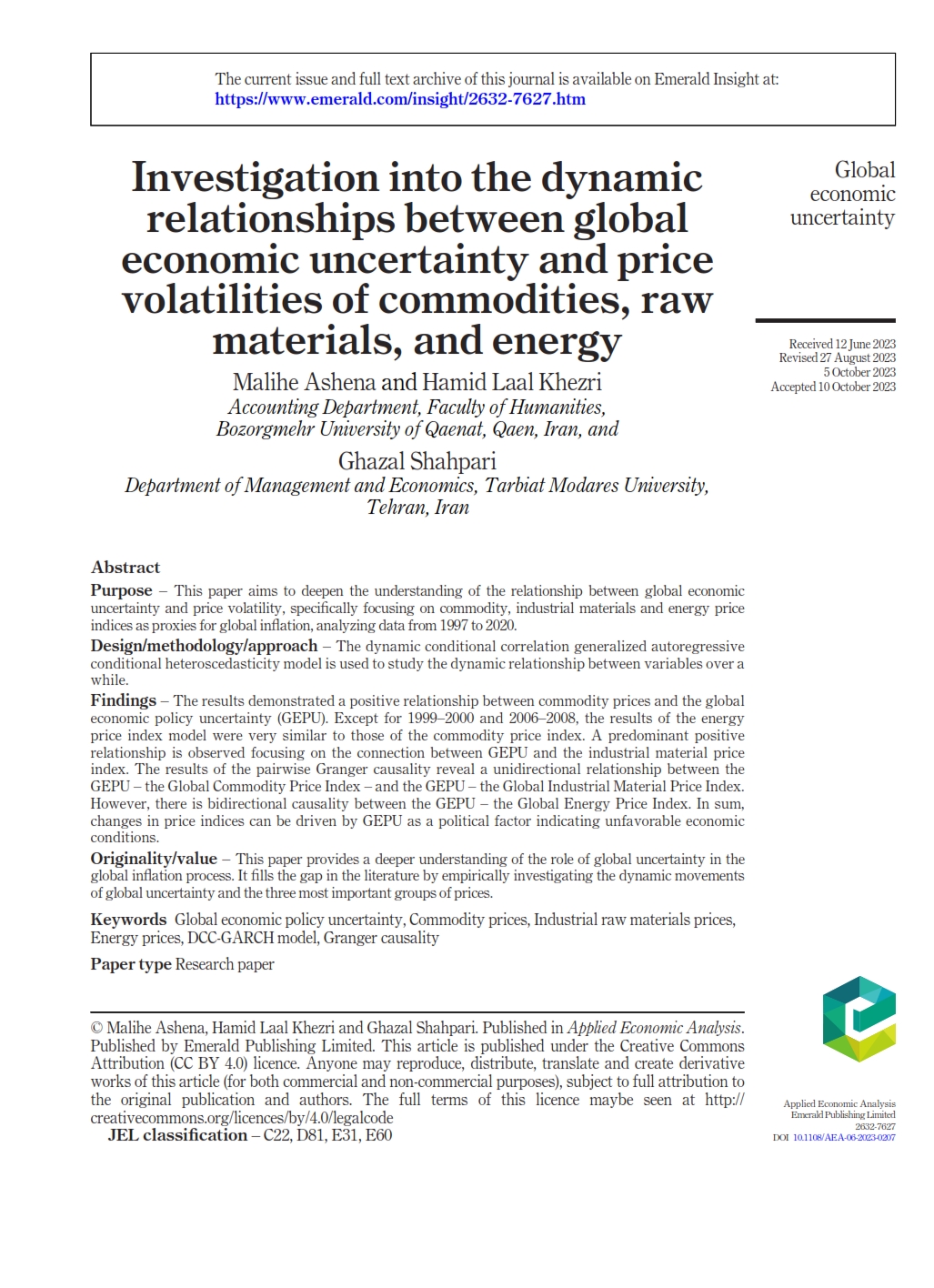 The current issue and full text archive of this journal is available on Emerald Insight at:
https://www.emerald.com/insight/2632-7627.htm

Investigation into the dynamic relationships between global economic uncertainty and price volatilities of commodities, raw materials, and energy

Malihe Ashena and Hamid Laal Khezri
Accounting Department, Faculty of Humanities, Bozorgmehr University of Qaenat, Qaen, Iran, and

Ghazal Shahpari
Department of Management and Economics, Tarbiat Modares University, Tehran, Iran

Global economic uncertainty

Received 12 June 2023
Revised 27 August 2023
5 October 2023
Accepted 10 October 2023

Abstract

Purpose – This paper aims to deepen the understanding of the relationship between global economic uncertainty and price volatility, specifically focusing on commodity, industrial materials and energy price indices as proxies for global inflation, analyzing data from 1997 to 2020.

Design/methodology/approach – The dynamic conditional correlation generalized autoregressive conditional heteroscedasticity model is used to study the dynamic relationship between variables over a while.

Findings – The results demonstrated a positive relationship between commodity prices and the global economic policy uncertainty (GEPU). Except for 1999–2000 and 2006–2008, the results of the energy price index model were very similar to those of the commodity price index. A predominant positive relationship is observed focusing on the connection between GEPU and the industrial material price index. The results of the pairwise Granger causality reveal a unidirectional relationship between the GEPU – the Global Commodity Price Index – and the GEPU – the Global Industrial Material Price Index. However, there is bidirectional causality between the GEPU – the Global Energy Price Index. In sum, changes in price indices can be driven by GEPU as a political factor indicating unfavorable economic conditions.

Originality/value – This paper provides a deeper understanding of the role of global uncertainty in the global inflation process. It fills the gap in the literature by empirically investigating the dynamic movements of global uncertainty and the three most important groups of prices.

Keywords Global economic policy uncertainty, Commodity prices, Industrial raw materials prices, Energy prices, DCC-GARCH model, Granger causality

Paper type Research paper

© Malihe Ashena, Hamid Laal Khezri and Ghazal Shahpari. Published in Applied Economic Analysis. Published by Emerald Publishing Limited. This article is published under the Creative Commons Attribution (CC BY 4.0) licence. Anyone may reproduce, distribute, translate and create derivative works of this article (for both commercial and non-commercial purposes), subject to full attribution to the original publication and authors. The full terms of this licence maybe seen at http://creativecommons.org/licences/by/4.0/legalcode
JEL classification – C22, D81, E31, E60

Applied Economic Analysis
Emerald Publishing Limited
2632-7627
DOI 10.1108/AEA-06-2023-0207